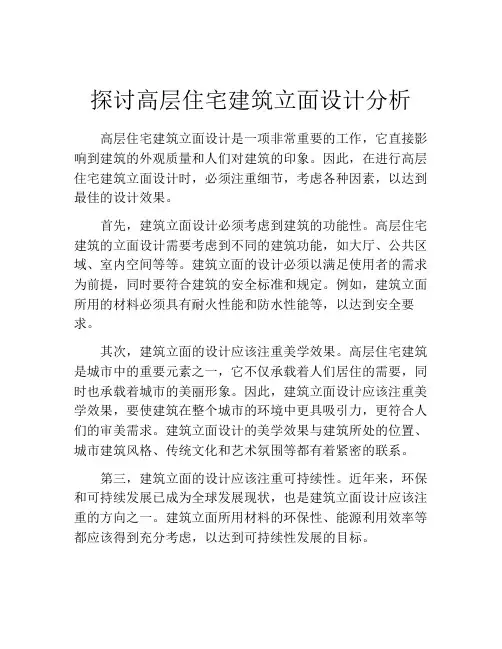 探讨高层住宅建筑立面设计分析

高层住宅建筑立面设计是一项非常重要的工作，它直接影响到建筑的外观质量和人们对建筑的印象。因此，在进行高层住宅建筑立面设计时，必须注重细节，考虑各种因素，以达到最佳的设计效果。

首先，建筑立面设计必须考虑到建筑的功能性。高层住宅建筑的立面设计需要考虑到不同的建筑功能，如大厅、公共区域、室内空间等等。建筑立面的设计必须以满足使用者的需求为前提，同时要符合建筑的安全标准和规定。例如，建筑立面所用的材料必须具有耐火性能和防水性能等，以达到安全要求。

其次，建筑立面的设计应该注重美学效果。高层住宅建筑是城市中的重要元素之一，它不仅承载着人们居住的需要，同时也承载着城市的美丽形象。因此，建筑立面设计应该注重美学效果，要使建筑在整个城市的环境中更具吸引力，更符合人们的审美需求。建筑立面设计的美学效果与建筑所处的位置、城市建筑风格、传统文化和艺术氛围等都有着紧密的联系。

第三，建筑立面的设计应该注重可持续性。近年来，环保和可持续发展已成为全球发展现状，也是建筑立面设计应该注重的方向之一。建筑立面所用材料的环保性、能源利用效率等都应该得到充分考虑，以达到可持续性发展的目标。